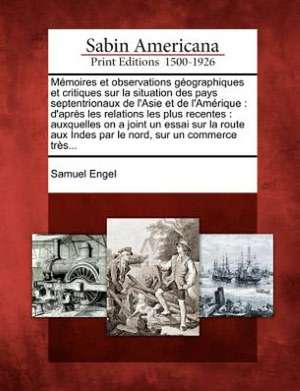 Sabin Americana
Print Editions 1500-1926

Mémoires et observations géographiques et critiques sur la situation des pays septentrionaux de l'Asie et de l'Amérique : d'après les relations les plus recentes : auxquelles on a joint un essai sur la route aux Indes par le nord, sur un commerce très...

Samuel Engel